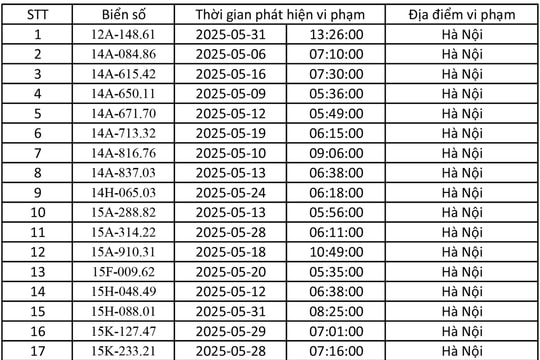 | STT | Biển số | Thời gian phát hiện vi phạm | | Địa điểm vi phạm |
|---|---|---|---|---|
| 1 | 12A-148.61 | 2025-05-31 | 13:26:00 | Hà Nội |
| 2 | 14A-084.86 | 2025-05-06 | 07:10:00 | Hà Nội |
| 3 | 14A-615.42 | 2025-05-16 | 07:30:00 | Hà Nội |
| 4 | 14A-650.11 | 2025-05-09 | 05:36:00 | Hà Nội |
| 5 | 14A-671.70 | 2025-05-12 | 05:49:00 | Hà Nội |
| 6 | 14A-713.32 | 2025-05-19 | 06:15:00 | Hà Nội |
| 7 | 14A-816.76 | 2025-05-10 | 09:06:00 | Hà Nội |
| 8 | 14A-837.03 | 2025-05-13 | 06:38:00 | Hà Nội |
| 9 | 14H-065.03 | 2025-05-24 | 06:18:00 | Hà Nội |
| 10 | 15A-288.82 | 2025-05-13 | 05:56:00 | Hà Nội |
| 11 | 15A-314.22 | 2025-05-28 | 06:11:00 | Hà Nội |
| 12 | 15A-910.31 | 2025-05-18 | 10:49:00 | Hà Nội |
| 13 | 15F-009.62 | 2025-05-20 | 05:35:00 | Hà Nội |
| 14 | 15H-048.49 | 2025-05-12 | 06:38:00 | Hà Nội |
| 15 | 15H-088.01 | 2025-05-31 | 08:25:00 | Hà Nội |
| 16 | 15K-127.47 | 2025-05-29 | 07:01:00 | Hà Nội |
| 17 | 15K-233.21 | 2025-05-28 | 07:16:00 | Hà Nội |